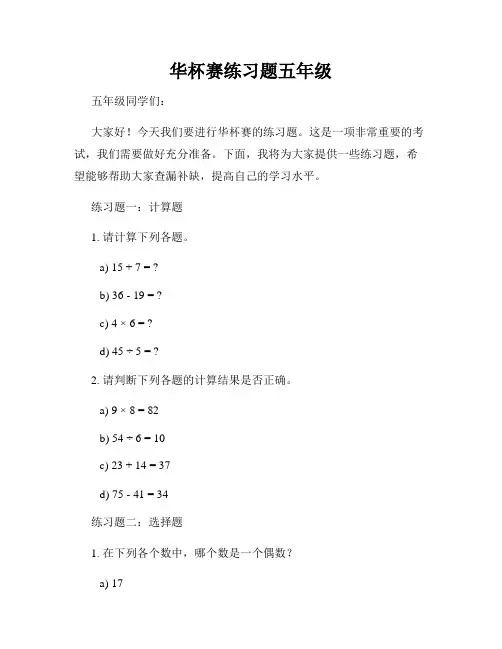 华杯赛练习题五年级

五年级同学们:

大家好！今天我们要进行华杯赛的练习题。这是一项非常重要的考试，我们需要做好充分准备。下面，我将为大家提供一些练习题，希望能够帮助大家查漏补缺，提高自己的学习水平。

练习题一：计算题

1. 请计算下列各题。

a) $15 + 7 = ?$

b) $36 - 19 = ?$

c) $4 \times 6 = ?$

d) $45 \div 5 = ?$

2. 请判断下列各题的计算结果是否正确。

a) $9 \times 8 = 82$

b) $54 \div 6 = 10$

c) $23 + 14 = 37$

d) $75 - 41 = 34$

练习题二：选择题

1. 在下列各个数中，哪个数是一个偶数？

a) 17